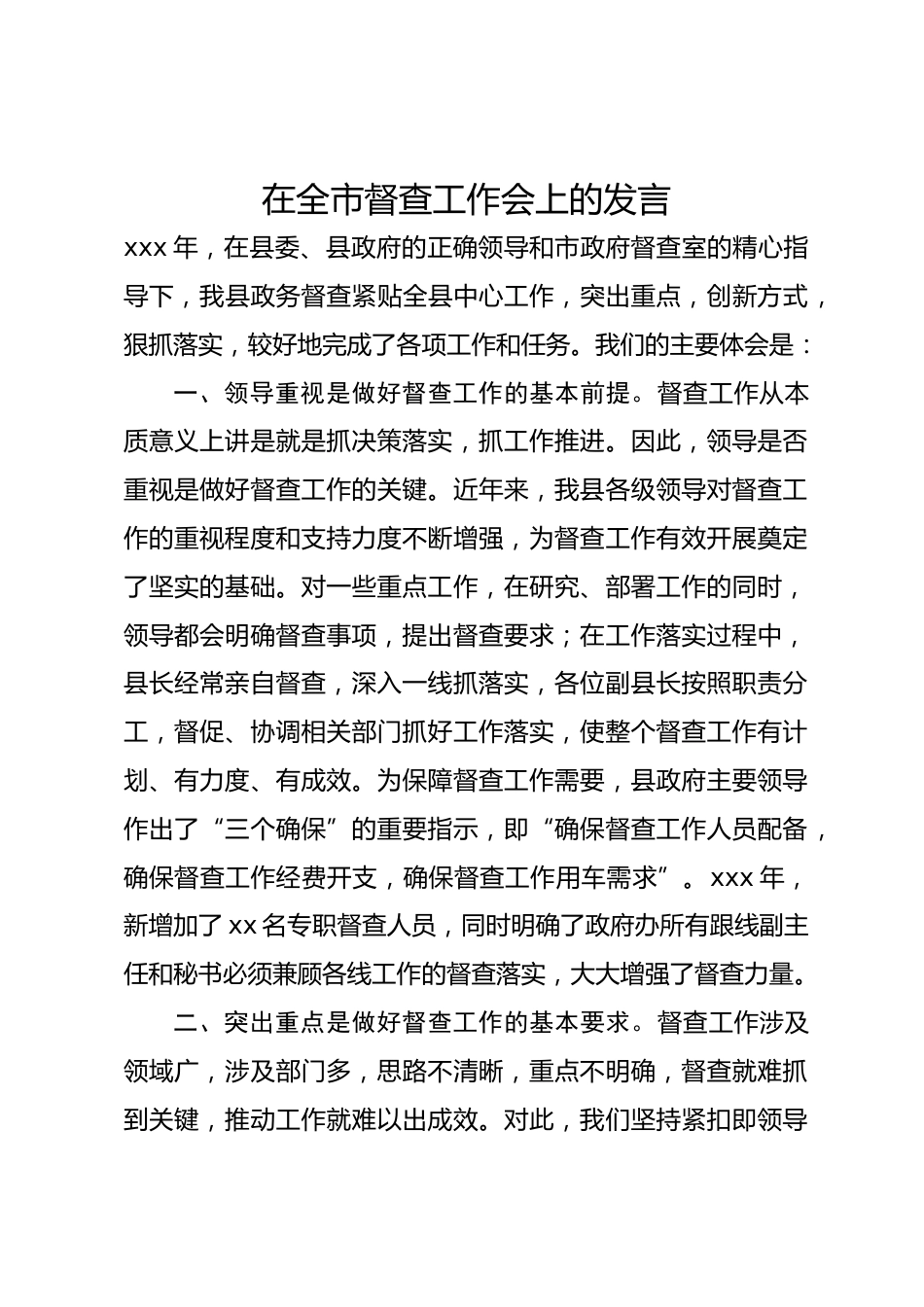 在全市督查工作会上的发言

xxx 年，在县委、县政府的正确领导和市政府督查室的精心指导下，我县政务督查紧贴全县中心工作，突出重点，创新方式，狠抓落实，较好地完成了各项工作和任务。我们的主要体会是：

一、领导重视是做好督查工作的基本前提。督查工作从本质意义上讲是就是抓决策落实，抓工作推进。因此，领导是否重视是做好督查工作的关键。近年来，我县各级领导对督查工作的重视程度和支持力度不断增强，为督查工作有效开展奠定了坚实的基础。对一些重点工作，在研究、部署工作的同时，领导都会明确督查事项，提出督查要求；在工作落实过程中，县长经常亲自督查，深入一线抓落实，各位副县长按照职责分工，督促、协调相关部门抓好工作落实，使整个督查工作有计划、有力度、有成效。为保障督查工作需要，县政府主要领导作出了“三个确保”的重要指示，即“确保督查工作人员配备，确保督查工作经费开支，确保督查工作用车需求”。xxx 年，新增加了 xx 名专职督查人员，同时明确了政府办所有跟线副主任和秘书必须兼顾各线工作的督查落实，大大增强了督查力量。

二、突出重点是做好督查工作的基本要求。督查工作涉及领域广，涉及部门多，思路不清晰，重点不明确，督查就难抓到关键，推动工作就难以出成效。对此，我们坚持紧扣即领导